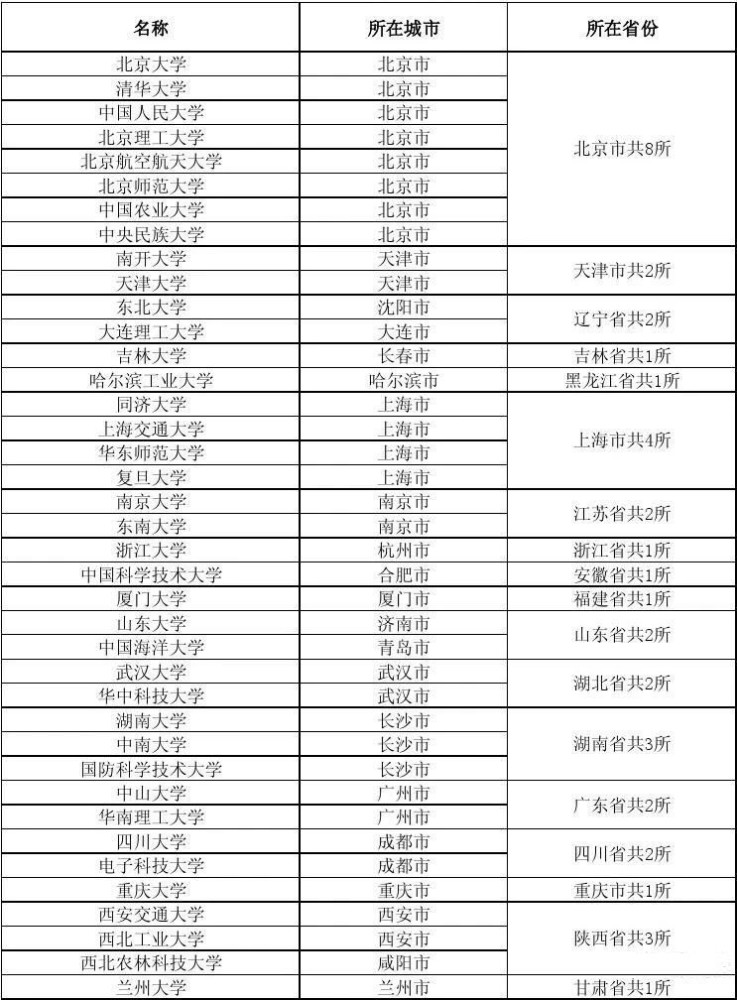 | 名称 | 所在城市 | 所在省份 |
|---|---|---|
| 北京大学 | 北京市 | 北京市共8所 |
| 清华大学 | 北京市 | |
| 中国人民大学 | 北京市 | |
| 北京理工大学 | 北京市 | |
| 北京航空航天大学 | 北京市 | |
| 北京师范大学 | 北京市 | |
| 中国农业大学 | 北京市 | |
| 中央民族大学 | 北京市 | |
| 南开大学 | 天津市 | 天津市共2所 |
| 天津大学 | 天津市 | |
| 东北大学 | 沈阳市 | 辽宁省共2所 |
| 大连理工大学 | 大连市 | |
| 吉林大学 | 长春市 | 吉林省共1所 |
| 哈尔滨工业大学 | 哈尔滨市 | 黑龙江省共1所 |
| 同济大学 | 上海市 | 上海市共4所 |
| 上海交通大学 | 上海市 | |
| 华东师范大学 | 上海市 | |
| 复旦大学 | 上海市 | |
| 南京大学 | 南京市 | 江苏省共2所 |
| 东南大学 | 南京市 | |
| 浙江大学 | 杭州市 | 浙江省共1所 |
| 中国科学技术大学 | 合肥市 | 安徽省共1所 |
| 厦门大学 | 厦门市 | 福建省共1所 |
| 山东大学 | 济南市 | 山东省共2所 |
| 中国海洋大学 | 青岛市 | |
| 武汉大学 | 武汉市 | 湖北省共2所 |
| 华中科技大学 | 武汉市 | |
| 湖南大学 | 长沙市 | 湖南省共3所 |
| 中南大学 | 长沙市 | |
| 国防科学技术大学 | 长沙市 | |
| 中山大学 | 广州市 | 广东省共2所 |
| 华南理工大学 | 广州市 | |
| 四川大学 | 成都市 | 四川省共2所 |
| 电子科技大学 | 成都市 | |
| 重庆大学 | 重庆市 | 重庆市共1所 |
| 西安交通大学 | 西安市 | 陕西省共3所 |
| 西北工业大学 | 西安市 | |
| 西北农林科技大学 | 咸阳市 | |
| 兰州大学 | 兰州市 | 甘肃省共1所 |